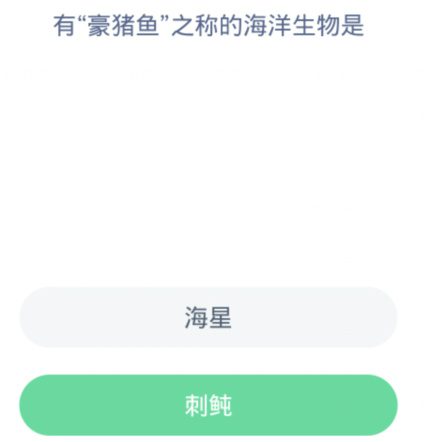 有“豪猪鱼”之称的海洋生物是

海星

刺鲀